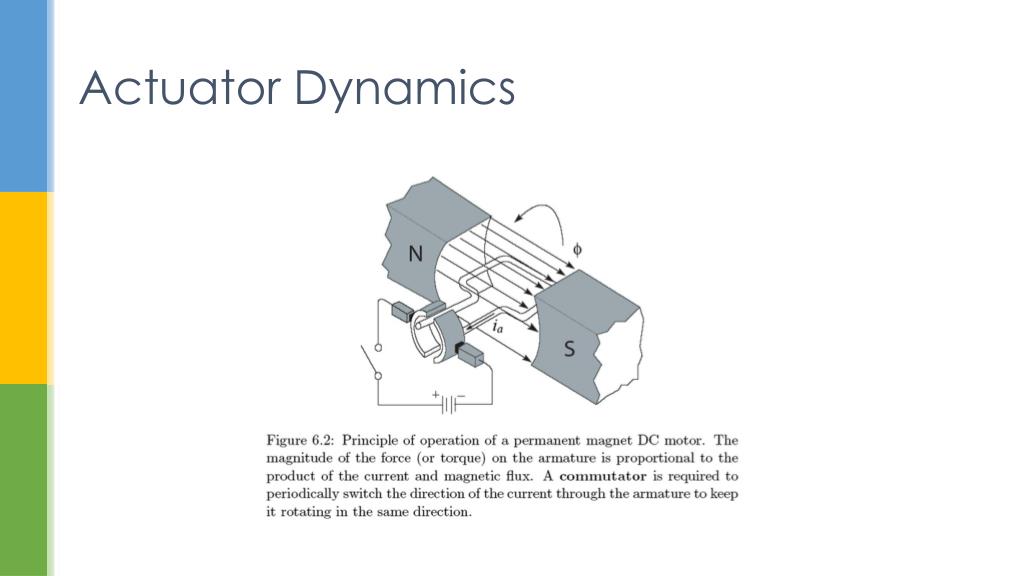 Actuator Dynamics

N

$\phi$

$i_a$

S

+

−

Figure 6.2: Principle of operation of a permanent magnet DC motor. The magnitude of the force (or torque) on the armature is proportional to the product of the current and magnetic flux. A commutator is required to periodically switch the direction of the current through the armature to keep it rotating in the same direction.